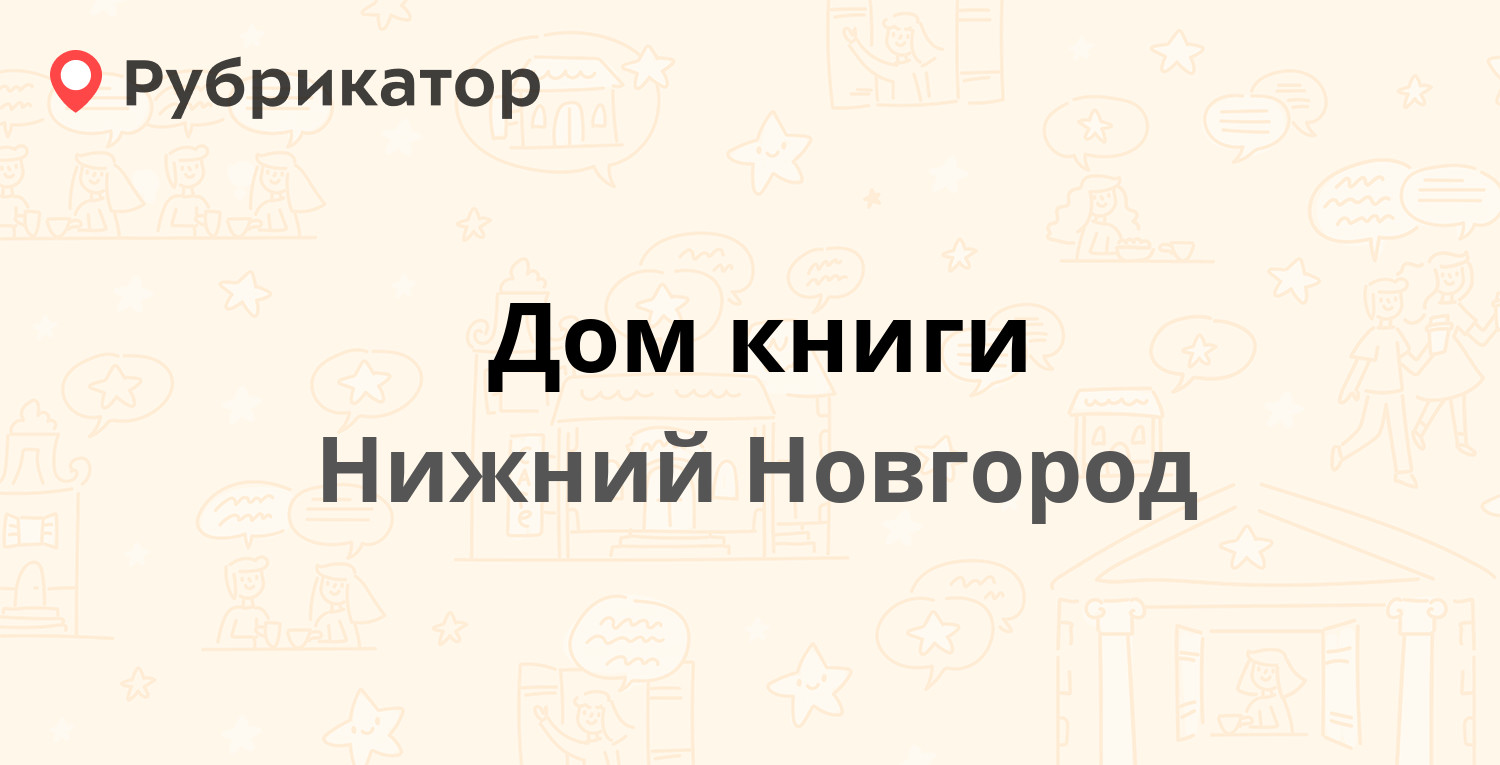 Рубрикатор

Дом книги

Нижний Новгород